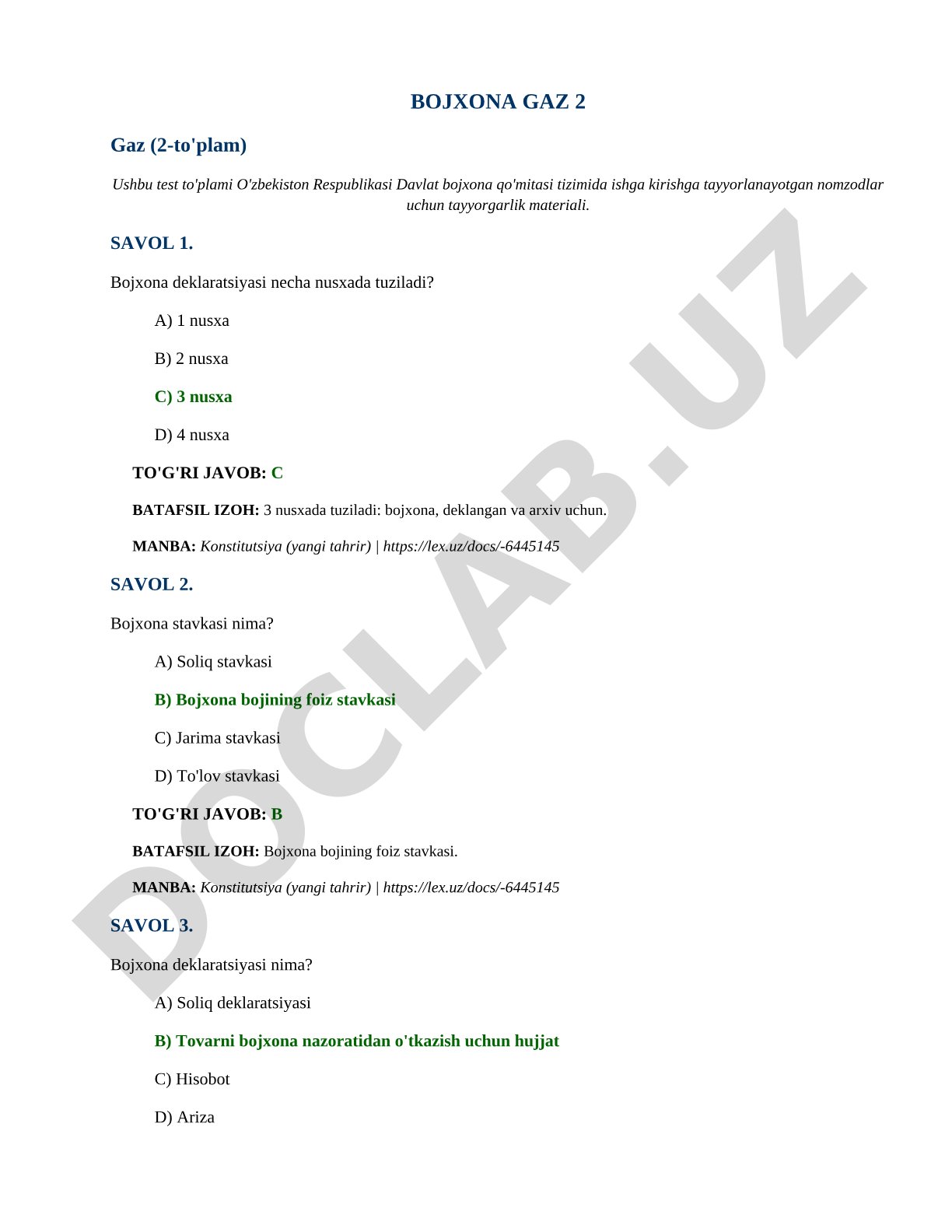 BOJXONA GAZ 2

Gaz (2-to'plam)

Ushbu test to'plami O'zbekiston Respublikasi Davlat bojxona qo'mitasi tizimida ishga kirishga tayyorlanayotgan nomzodlar uchun tayyorgarlik materiali.

SAVOL 1.

Bojxona deklaratsiyasi necha nusxada tuziladi?

A) 1 nusxa

B) 2 nusxa

C) 3 nusxa

D) 4 nusxa

TO'G'RI JAVOB: C

BATAFSIL IZOH: 3 nusxada tuziladi: bojxona, deklangan va arxiv uchun.

MANBA: Konstitutsiya (yangi tahrir) | https://lex.uz/docs/-6445145

SAVOL 2.

Bojxona stavkasi nima?

A) Soliq stavkasi

B) Bojxona bojining foiz stavkasi

C) Jarima stavkasi

D) To'lov stavkasi

TO'G'RI JAVOB: B

BATAFSIL IZOH: Bojxona bojining foiz stavkasi.

MANBA: Konstitutsiya (yangi tahrir) | https://lex.uz/docs/-6445145

SAVOL 3.

Bojxona deklaratsiyasi nima?

A) Soliq deklaratsiyasi

B) Tovarni bojxona nazoratidan o'tkazish uchun hujjat

C) Hisobot

D) Ariza

DOCLAB.UZ